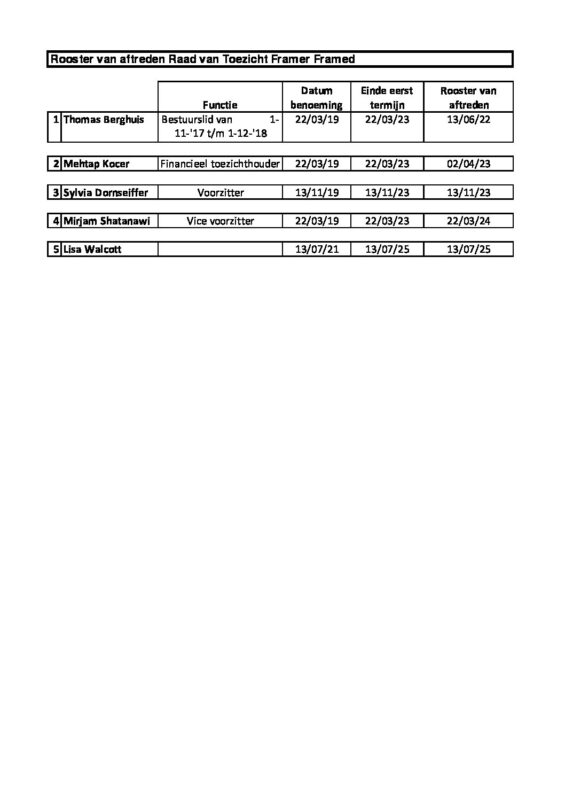 Rooster van aftreden Raad van Toezicht Framer Framed

| | | Functie | Datum benoeming | Einde eerst termijn | Rooster van aftreden |
|---|---|---|---|---|---|
| 1 | Thomas Berghuis | Bestuurslid van 1-11-'17 t/m 1-12-'18 | 22/03/19 | 22/03/23 | 13/06/22 |
| 2 | Mehtap Kocer | Financieel toezichthouder | 22/03/19 | 22/03/23 | 02/04/23 |
| 3 | Sylvia Dornseiffer | Voorzitter | 13/11/19 | 13/11/23 | 13/11/23 |
| 4 | Mirjam Shatanawi | Vice voorzitter | 22/03/19 | 22/03/23 | 22/03/24 |
| 5 | Lisa Walcott | | 13/07/21 | 13/07/25 | 13/07/25 |